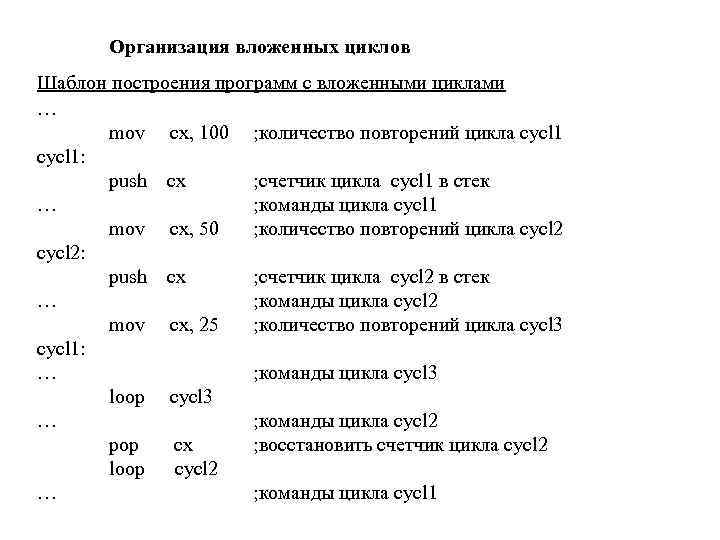 Организация вложенных циклов

Шаблон построения программ с вложенными циклами
…
mov cx, 100 ;количество повторений цикла cycl1
cycl1:
push cx ;счетчик цикла cycl1 в стек
… ;команды цикла cycl1
mov cx, 50 ;количество повторений цикла cycl2
cycl2:
push cx ;счетчик цикла cycl2 в стек
… ;команды цикла cycl2
mov cx, 25 ;количество повторений цикла cycl3
cycl1:
… ;команды цикла cycl3
loop cycl3
… ;команды цикла cycl2
pop cx ;восстановить счетчик цикла cycl2
loop cycl2
… ;команды цикла cycl1